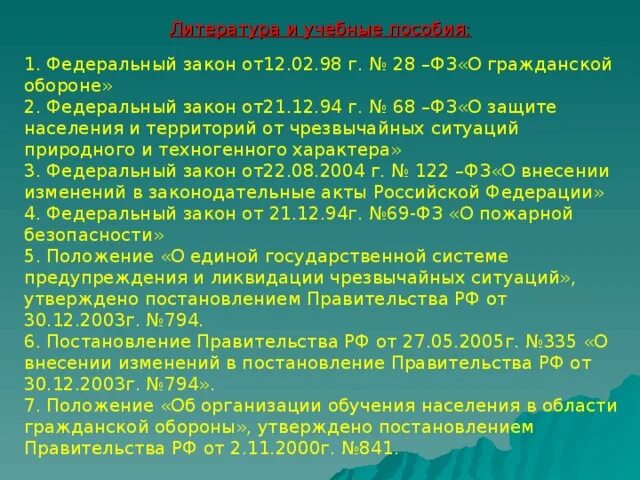 Литература и учебные пособия:

1. Федеральный закон от12.02.98 г. № 28 –ФЗ«О гражданской обороне»
2. Федеральный закон от21.12.94 г. № 68 –ФЗ«О защите населения и территорий от чрезвычайных ситуаций природного и техногенного характера»
3. Федеральный закон от22.08.2004 г. № 122 –ФЗ«О внесении изменений в законодательные акты Российской Федерации»
4. Федеральный закон от 21.12.94г. №69-ФЗ «О пожарной безопасности»
5. Положение «О единой государственной системе предупреждения и ликвидации чрезвычайных ситуаций», утверждено постановлением Правительства РФ от 30.12.2003г. №794.
6. Постановление Правительства РФ от 27.05.2005г. №335 «О внесении изменений в постановление Правительства РФ от 30.12.2003г. №794».
7. Положение «Об организации обучения населения в области гражданской обороны», утверждено постановлением Правительства РФ от 2.11.2000г. №841.